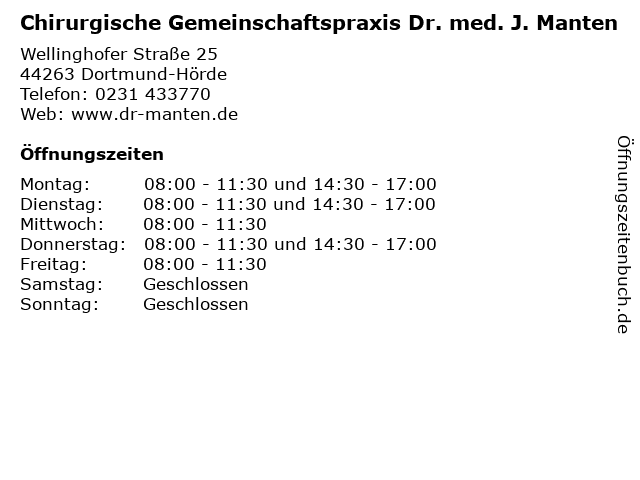 Chirurgische Gemeinschaftspraxis Dr. med. J. Manten

Wellinghofer Straße 25
44263 Dortmund-Hörde
Telefon: 0231 433770
Web: www.dr-manten.de

Öffnungszeiten

Montag: 08:00 - 11:30 und 14:30 - 17:00
Dienstag: 08:00 - 11:30 und 14:30 - 17:00
Mittwoch: 08:00 - 11:30
Donnerstag: 08:00 - 11:30 und 14:30 - 17:00
Freitag: 08:00 - 11:30
Samstag: Geschlossen
Sonntag: Geschlossen

Öffnungszeitenbuch.de